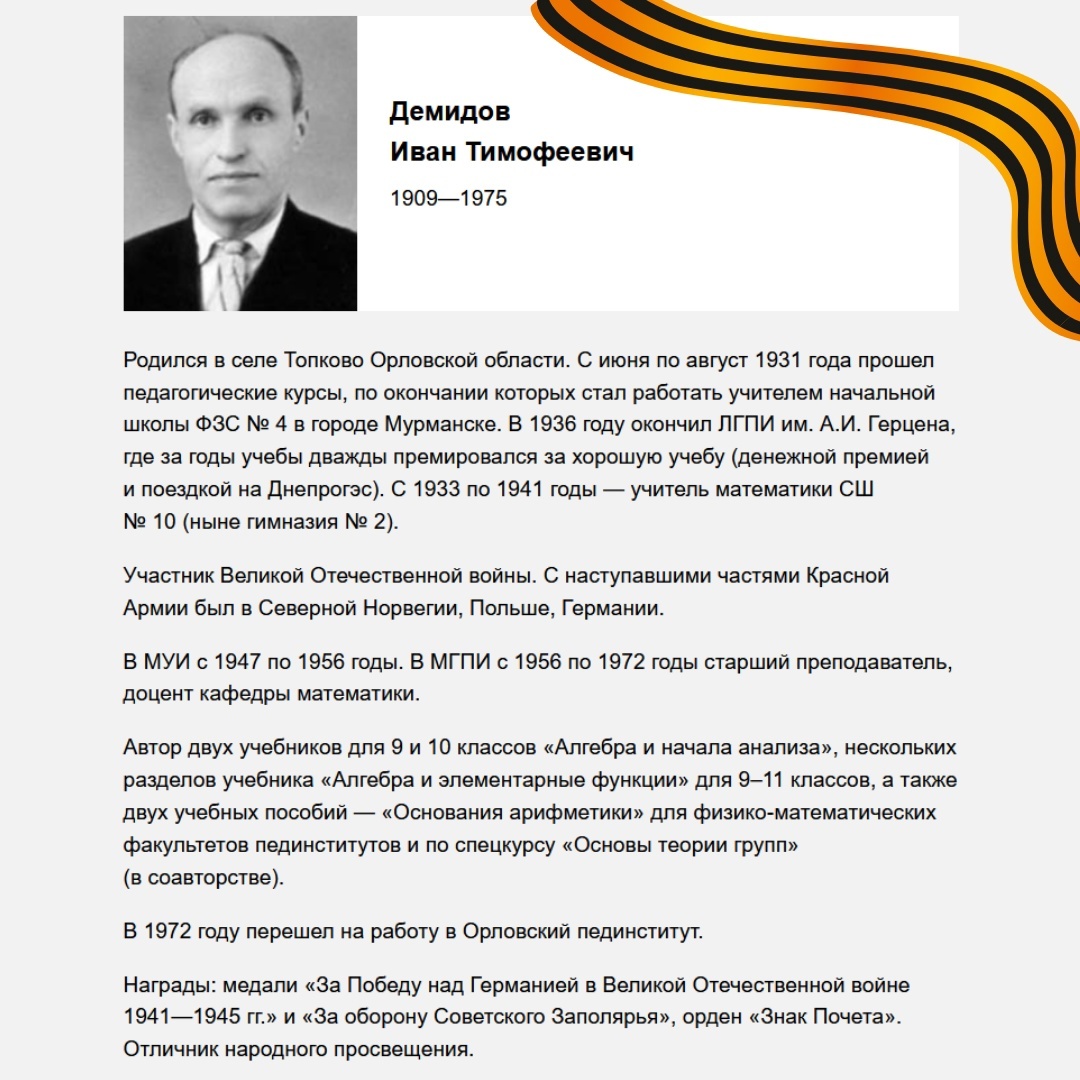 Демидов
Иван Тимофеевич

1909—1975

Родился в селе Топково Орловской области. С июня по август 1931 года прошел педагогические курсы, по окончании которых стал работать учителем начальной школы ФЗС № 4 в городе Мурманске. В 1936 году окончил ЛГПИ им. А.И. Герцена, где за годы учебы дважды премировался за хорошую учебу (денежной премией и поездкой на Днепрогэс). С 1933 по 1941 годы — учитель математики СШ № 10 (ныне гимназия № 2).

Участник Великой Отечественной войны. С наступавшими частями Красной Армии был в Северной Норвегии, Польше, Германии.

В МУИ с 1947 по 1956 годы. В МГПИ с 1956 по 1972 годы старший преподаватель, доцент кафедры математики.

Автор двух учебников для 9 и 10 классов «Алгебра и начала анализа», нескольких разделов учебника «Алгебра и элементарные функции» для 9–11 классов, а также двух учебных пособий — «Основания арифметики» для физико-математических факультетов пединститутов и по спецкурсу «Основы теории групп» (в соавторстве).

В 1972 году перешел на работу в Орловский пединститут.

Награды: медали «За Победу над Германией в Великой Отечественной войне 1941—1945 гг.» и «За оборону Советского Заполярья», орден «Знак Почета». Отличник народного просвещения.